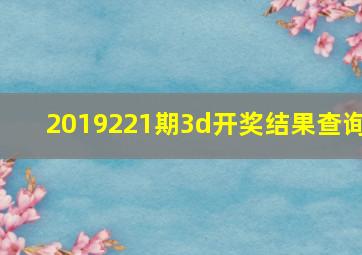 2019221期3d开奖结果查询